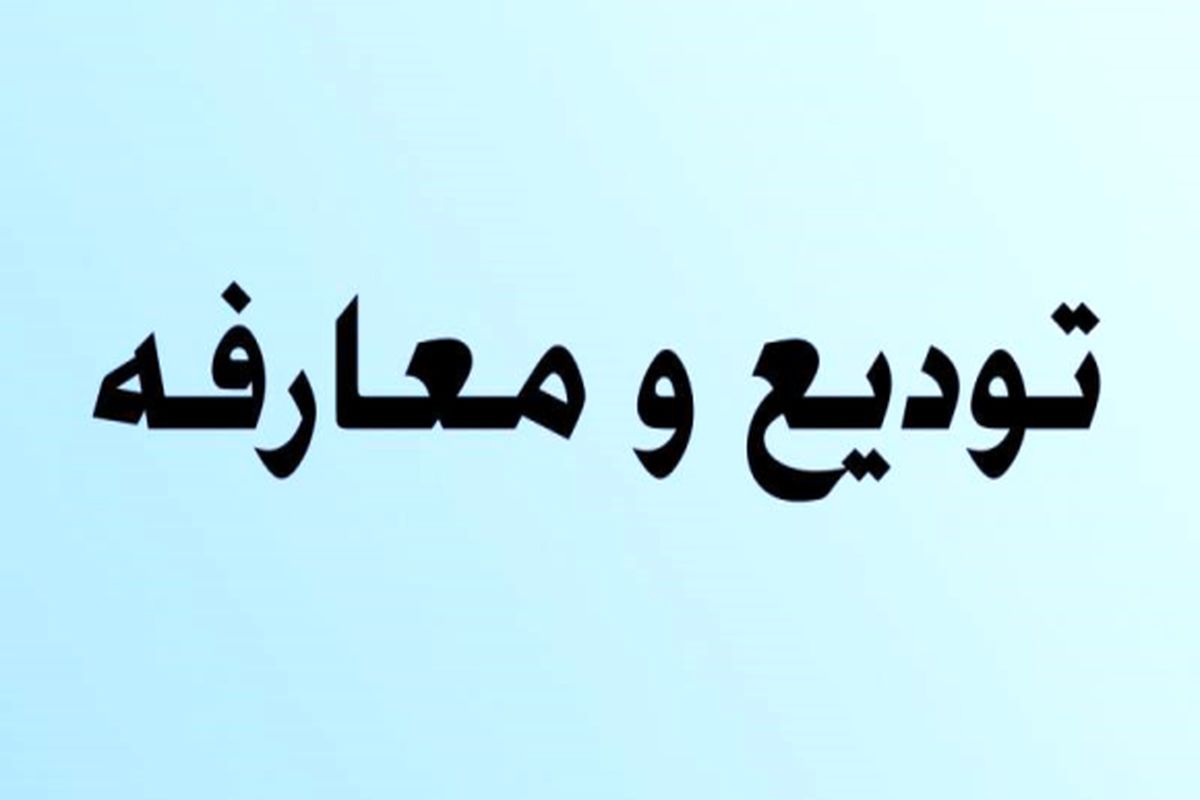 تودیع و معارفه